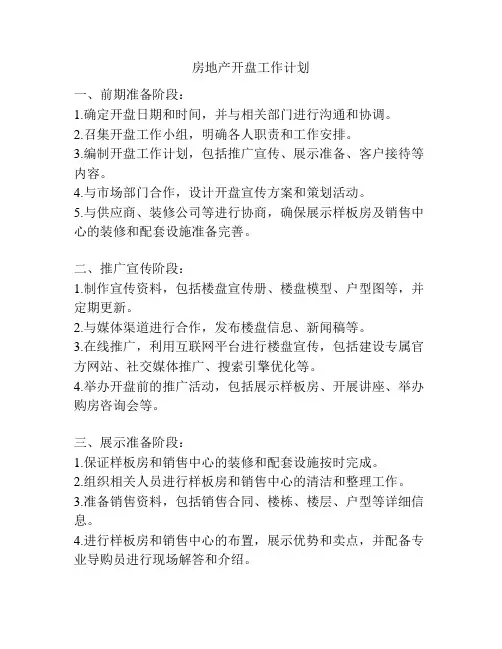 房地产开盘工作计划

一、前期准备阶段：
1.确定开盘日期和时间，并与相关部门进行沟通和协调。
2.召集开盘工作小组，明确各人职责和工作安排。
3.编制开盘工作计划，包括推广宣传、展示准备、客户接待等内容。
4.与市场部门合作，设计开盘宣传方案和策划活动。
5.与供应商、装修公司等进行协商，确保展示样板房及销售中心的装修和配套设施准备完善。

二、推广宣传阶段：
1.制作宣传资料，包括楼盘宣传册、楼盘模型、户型图等，并定期更新。
2.与媒体渠道进行合作，发布楼盘信息、新闻稿等。
3.在线推广，利用互联网平台进行楼盘宣传，包括建设专属官方网站、社交媒体推广、搜索引擎优化等。
4.举办开盘前的推广活动，包括展示样板房、开展讲座、举办购房咨询会等。

三、展示准备阶段：
1.保证样板房和销售中心的装修和配套设施按时完成。
2.组织相关人员进行样板房和销售中心的清洁和整理工作。
3.准备销售资料，包括销售合同、楼栋、楼层、户型等详细信息。
4.进行样板房和销售中心的布置，展示优势和卖点，并配备专业导购员进行现场解答和介绍。